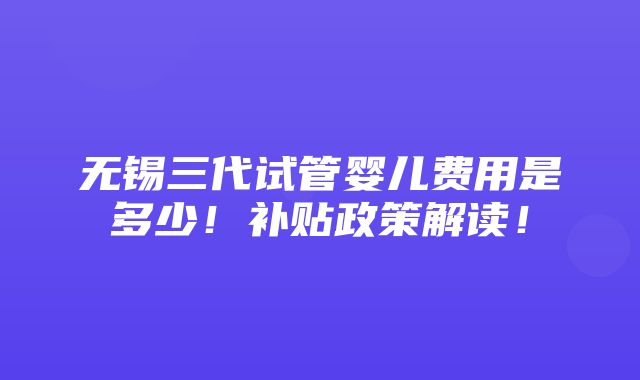 无锡三代试管婴儿费用是多少！补贴政策解读！